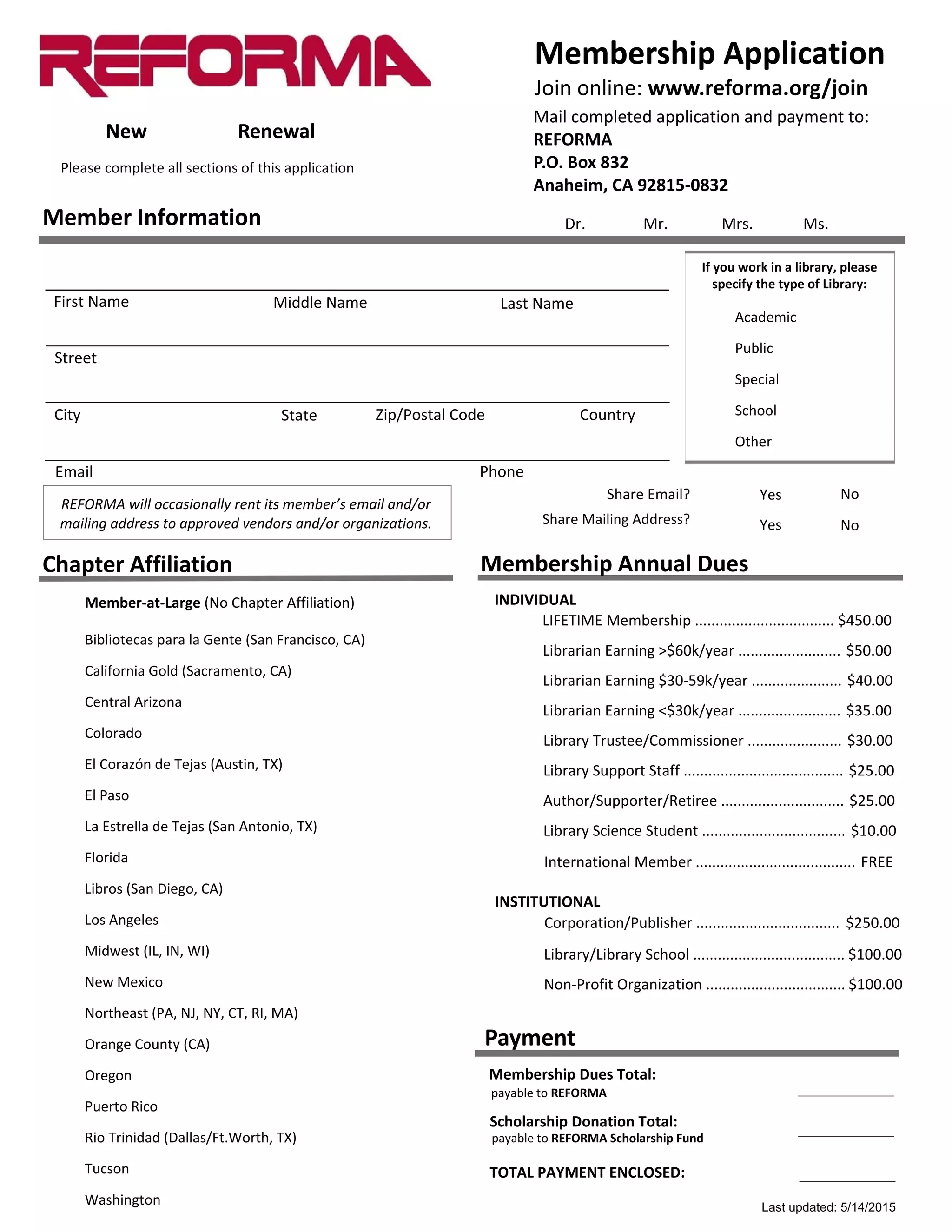 REFORMA

New Renewal

Please complete all sections of this application

Membership Application

Join online: www.reforma.org/join

Mail completed application and payment to:
REFORMA
P.O. Box 832
Anaheim, CA 92815-0832

Member Information

Dr. Mr. Mrs. Ms.

First Name Middle Name Last Name

Street

City State Zip/Postal Code Country

Email

Phone

If you work in a library, please specify the type of Library:

Academic
Public
Special
School
Other

REFORMA will occasionally rent its member's email and/or mailing address to approved vendors and/or organizations.

Share Email? Yes No
Share Mailing Address? Yes No

Chapter Affiliation

Member-at-Large (No Chapter Affiliation)
Bibliotecas para la Gente (San Francisco, CA)
California Gold (Sacramento, CA)
Central Arizona
Colorado
El Corazón de Tejas (Austin, TX)
El Paso
La Estrella de Tejas (San Antonio, TX)
Florida
Libros (San Diego, CA)
Los Angeles
Midwest (IL, IN, WI)
New Mexico
Northeast (PA, NJ, NY, CT, RI, MA)
Orange County (CA)
Oregon
Puerto Rico
Rio Trinidad (Dallas/Ft.Worth, TX)
Tucson
Washington

Membership Annual Dues

INDIVIDUAL
LIFETIME Membership $450.00
Librarian Earning >$60k/year $50.00
Librarian Earning $30-59k/year $40.00
Librarian Earning <$30k/year $35.00
Library Trustee/Commissioner $30.00
Library Support Staff $25.00
Author/Supporter/Retiree $25.00
Library Science Student $10.00
International Member FREE

INSTITUTIONAL
Corporation/Publisher $250.00
Library/Library School $100.00
Non-Profit Organization $100.00

Payment

Membership Dues Total:
payable to REFORMA ____

Scholarship Donation Total:
payable to REFORMA Scholarship Fund ____

TOTAL PAYMENT ENCLOSED: ____

Last updated: 5/14/2015